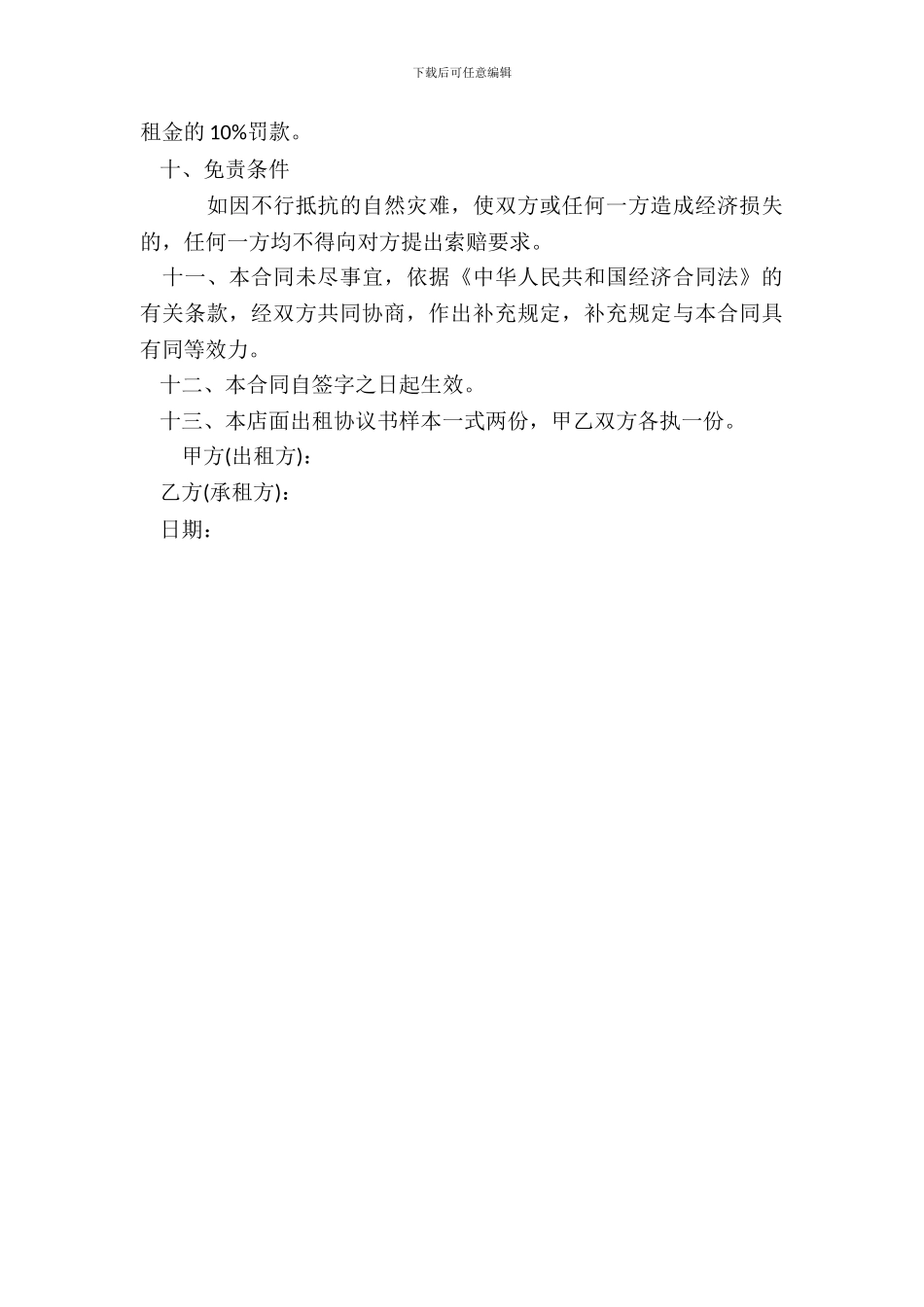 下载后可任意编辑

租金的 10%罚款。

十、免责条件

如因不行抵抗的自然灾难，使双方或任何一方造成经济损失的，任何一方均不得向对方提出索赔要求。

十一、本合同未尽事宜，依据《中华人民共和国经济合同法》的有关条款，经双方共同协商，作出补充规定，补充规定与本合同具有同等效力。

十二、本合同自签字之日起生效。

十三、本店面出租协议书样本一式两份，甲乙双方各执一份。

甲方(出租方)：

乙方(承租方)：

日期：